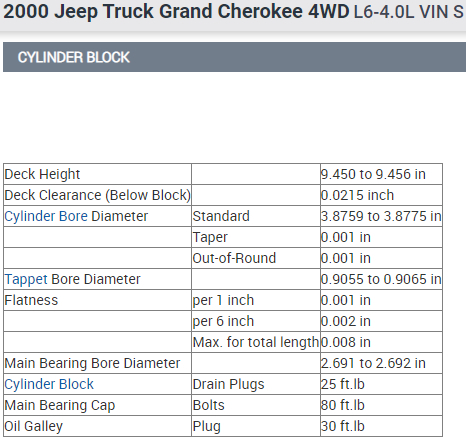 2000 Jeep Truck Grand Cherokee 4WD L6-4.0L VIN S

CYLINDER BLOCK

| | | |
|---|---|---|
| Deck Height | | 9.450 to 9.456 in |
| Deck Clearance (Below Block) | | 0.0215 inch |
| Cylinder Bore Diameter | Standard | 3.8759 to 3.8775 in |
| | Taper | 0.001 in |
| | Out-of-Round | 0.001 in |
| Tappet Bore Diameter | | 0.9055 to 0.9065 in |
| Flatness | per 1 inch | 0.001 in |
| | per 6 inch | 0.002 in |
| | Max. for total length | 0.008 in |
| Main Bearing Bore Diameter | | 2.691 to 2.692 in |
| Cylinder Block | Drain Plugs | 25 ft.lb |
| Main Bearing Cap | Bolts | 80 ft.lb |
| Oil Galley | Plug | 30 ft.lb |